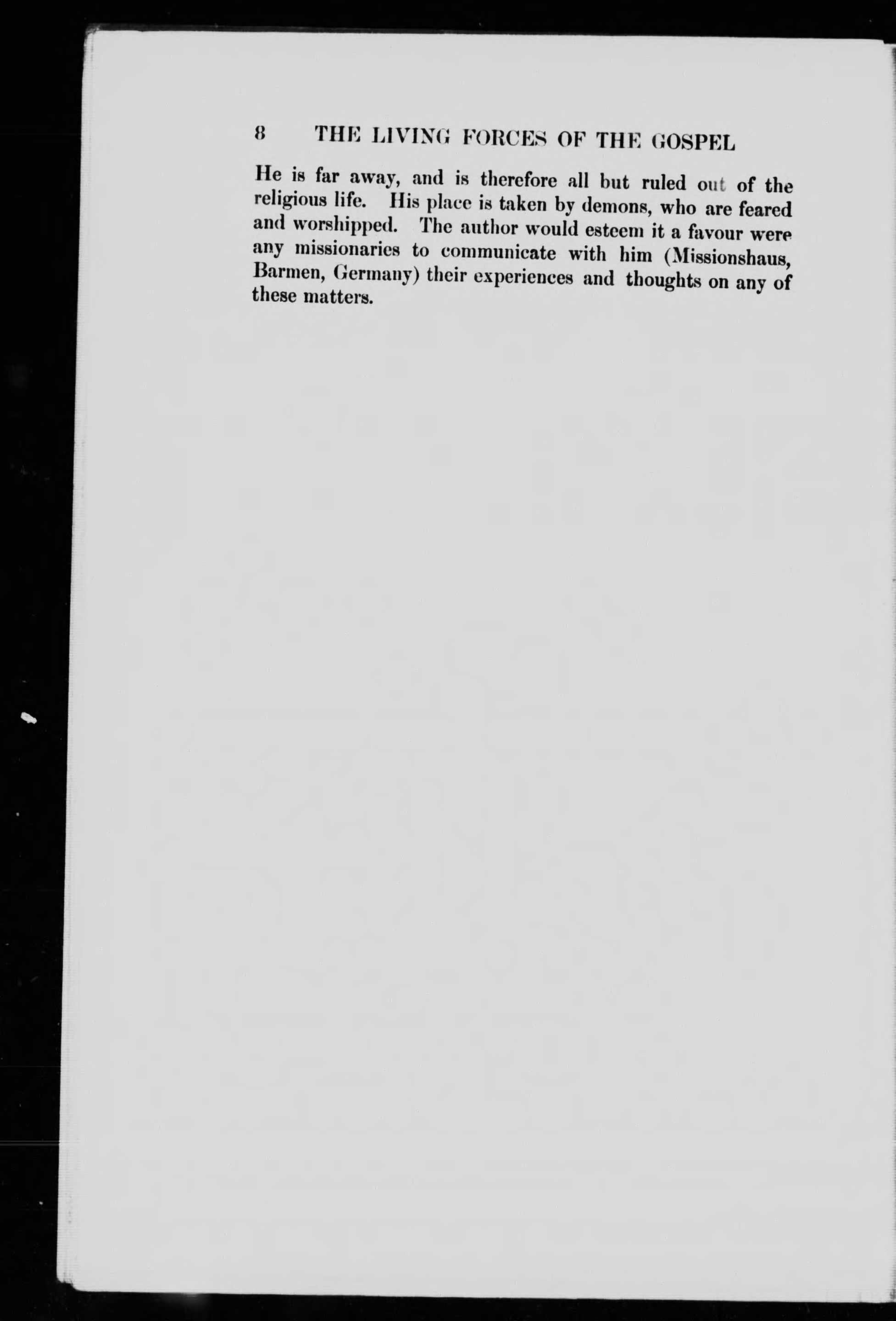 8 THE LIVING FORCES OF THE GOSPEL

He is far away, and is therefore all but ruled out of the religious life. His place is taken by demons, who are feared and worshipped. The author would esteem it a favour were any missionaries to communicate with him (Missionshaus, Barmen, Germany) their experiences and thoughts on any of these matters.